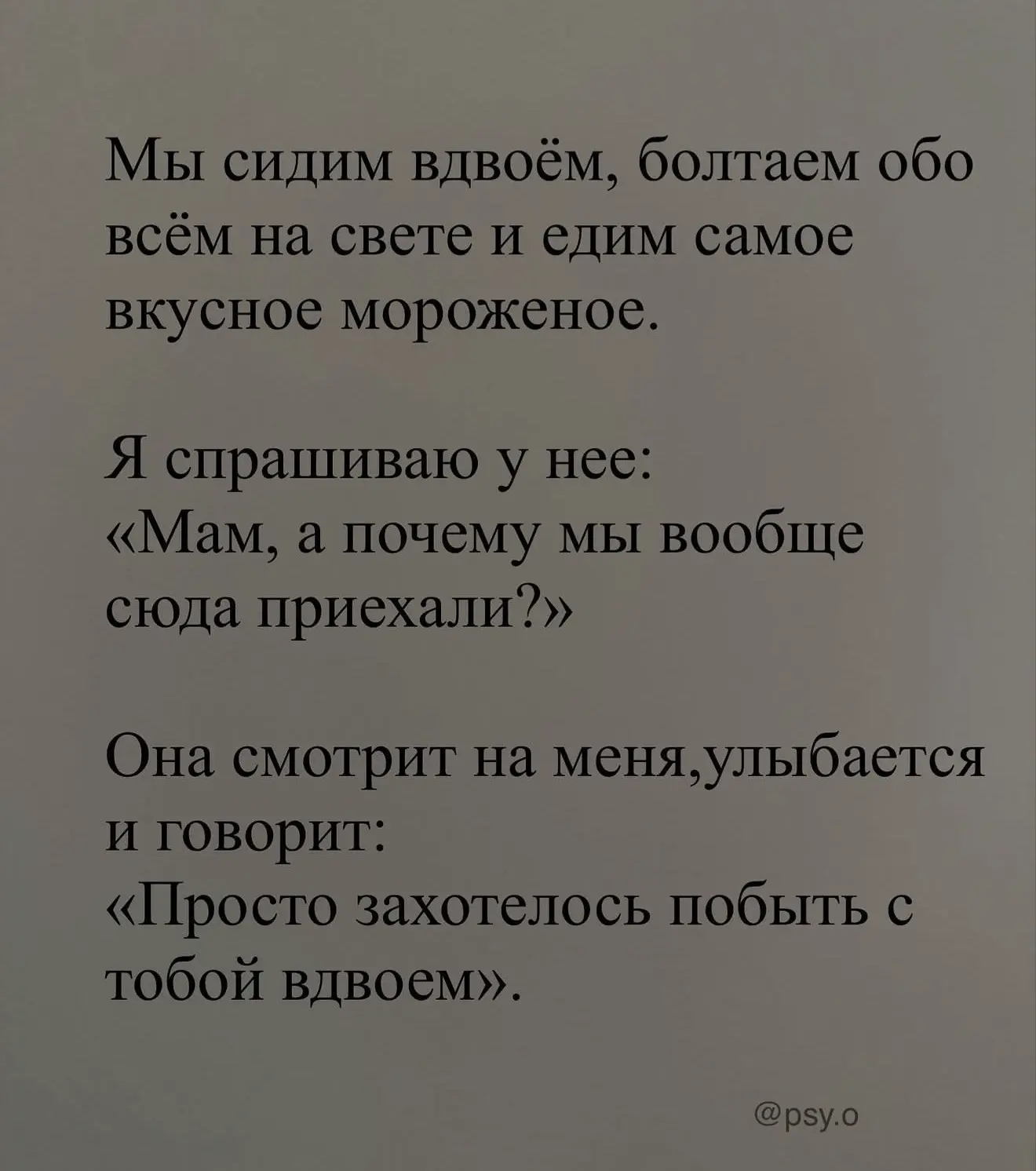 Мы сидим вдвоём, болтаем обо всём на свете и едим самое вкусное мороженое.

Я спрашиваю у нее:
«Мам, а почему мы вообще сюда приехали?»

Она смотрит на меня,улыбается и говорит:
«Просто захотелось побыть с тобой вдвоем».

@psy.o